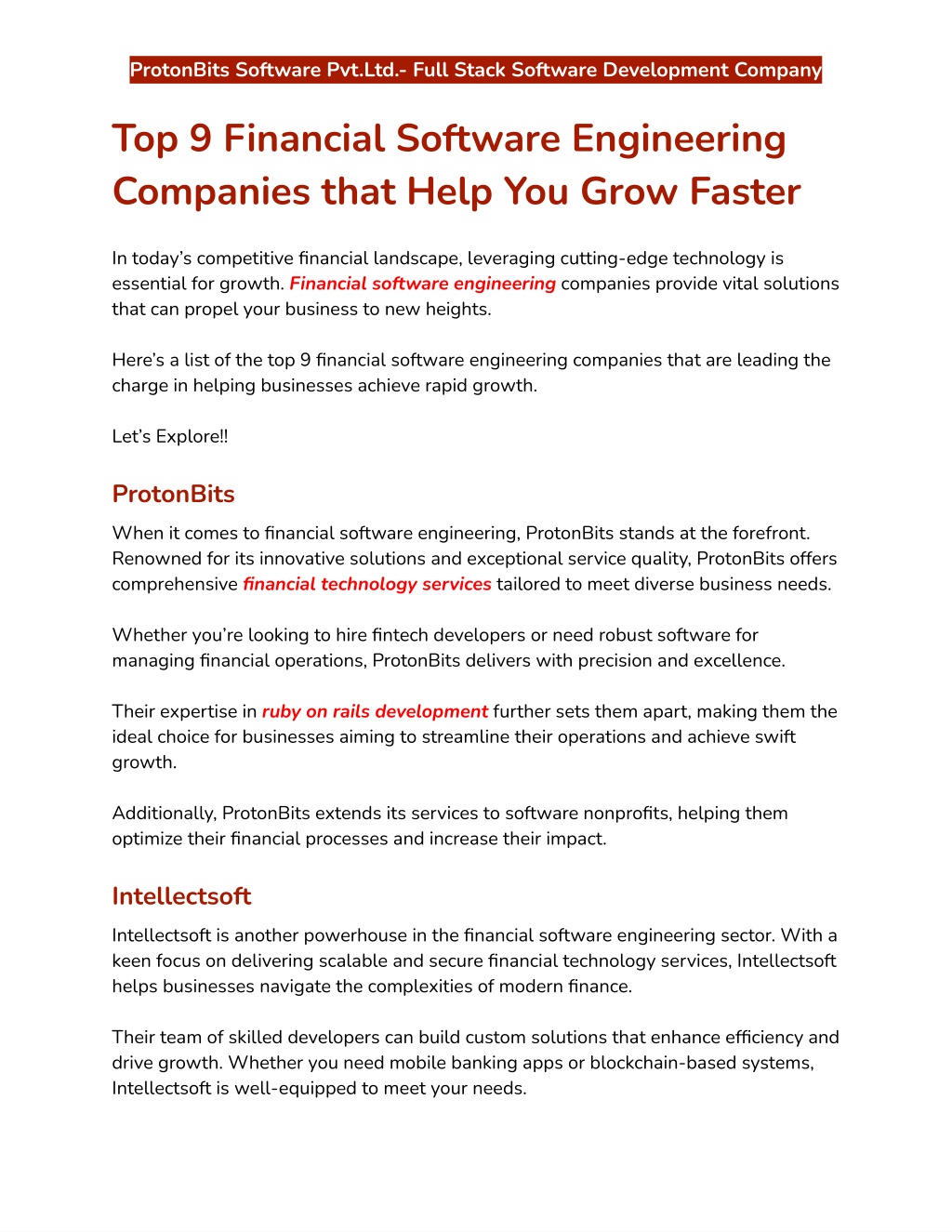 ProtonBits Software Pvt.Ltd.- Full Stack Software Development Company

Top 9 Financial Software Engineering Companies that Help You Grow Faster

In today's competitive financial landscape, leveraging cutting-edge technology is essential for growth. Financial software engineering companies provide vital solutions that can propel your business to new heights.

Here's a list of the top 9 financial software engineering companies that are leading the charge in helping businesses achieve rapid growth.

Let's Explore!!

ProtonBits

When it comes to financial software engineering, ProtonBits stands at the forefront. Renowned for its innovative solutions and exceptional service quality, ProtonBits offers comprehensive financial technology services tailored to meet diverse business needs.

Whether you're looking to hire fintech developers or need robust software for managing financial operations, ProtonBits delivers with precision and excellence.

Their expertise in ruby on rails development further sets them apart, making them the ideal choice for businesses aiming to streamline their operations and achieve swift growth.

Additionally, ProtonBits extends its services to software nonprofits, helping them optimize their financial processes and increase their impact.

Intellectsoft

Intellectsoft is another powerhouse in the financial software engineering sector. With a keen focus on delivering scalable and secure financial technology services, Intellectsoft helps businesses navigate the complexities of modern finance.

Their team of skilled developers can build custom solutions that enhance efficiency and drive growth. Whether you need mobile banking apps or blockchain-based systems, Intellectsoft is well-equipped to meet your needs.